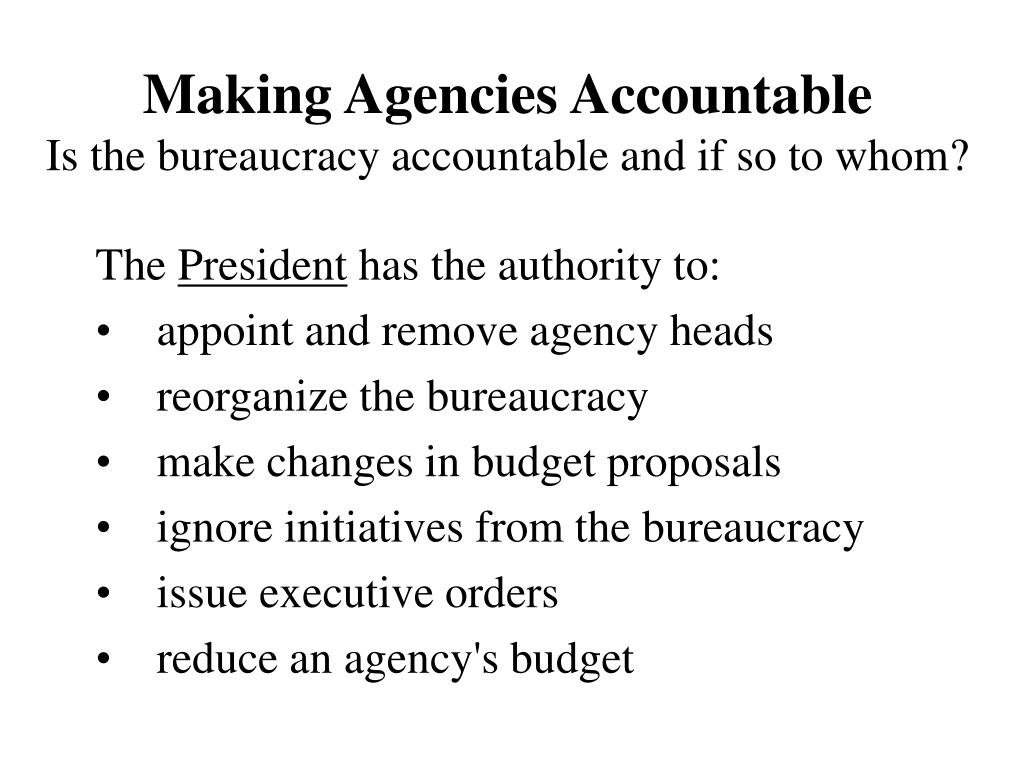 Making Agencies Accountable
Is the bureaucracy accountable and if so to whom?

The President has the authority to:
• appoint and remove agency heads
• reorganize the bureaucracy
• make changes in budget proposals
• ignore initiatives from the bureaucracy
• issue executive orders
• reduce an agency's budget